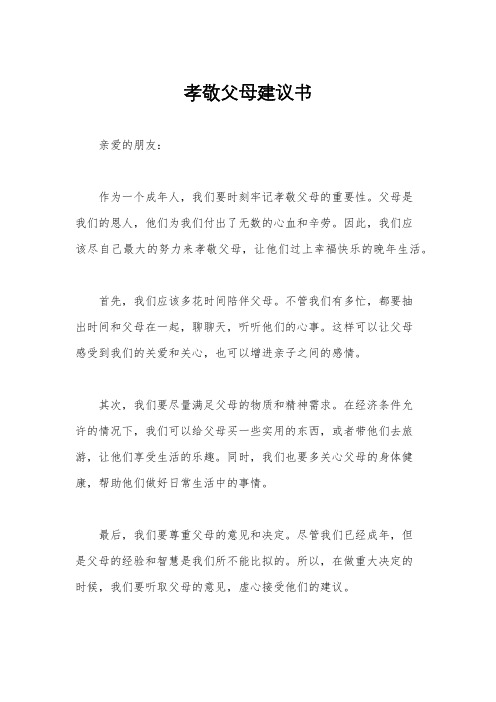 孝敬父母建议书

亲爱的朋友：

作为一个成年人，我们要时刻牢记孝敬父母的重要性。父母是我们的恩人，他们为我们付出了无数的心血和辛劳。因此，我们应该尽自己最大的努力来孝敬父母，让他们过上幸福快乐的晚年生活。

首先，我们应该多花时间陪伴父母。不管我们有多忙，都要抽出时间和父母在一起，聊聊天，听听他们的心事。这样可以让父母感受到我们的关爱和关心，也可以增进亲子之间的感情。

其次，我们要尽量满足父母的物质和精神需求。在经济条件允许的情况下，我们可以给父母买一些实用的东西，或者带他们去旅游，让他们享受生活的乐趣。同时，我们也要多关心父母的身体健康，帮助他们做好日常生活中的事情。

最后，我们要尊重父母的意见和决定。尽管我们已经成年，但是父母的经验和智慧是我们所不能比拟的。所以，在做重大决定的时候，我们要听取父母的意见，虚心接受他们的建议。